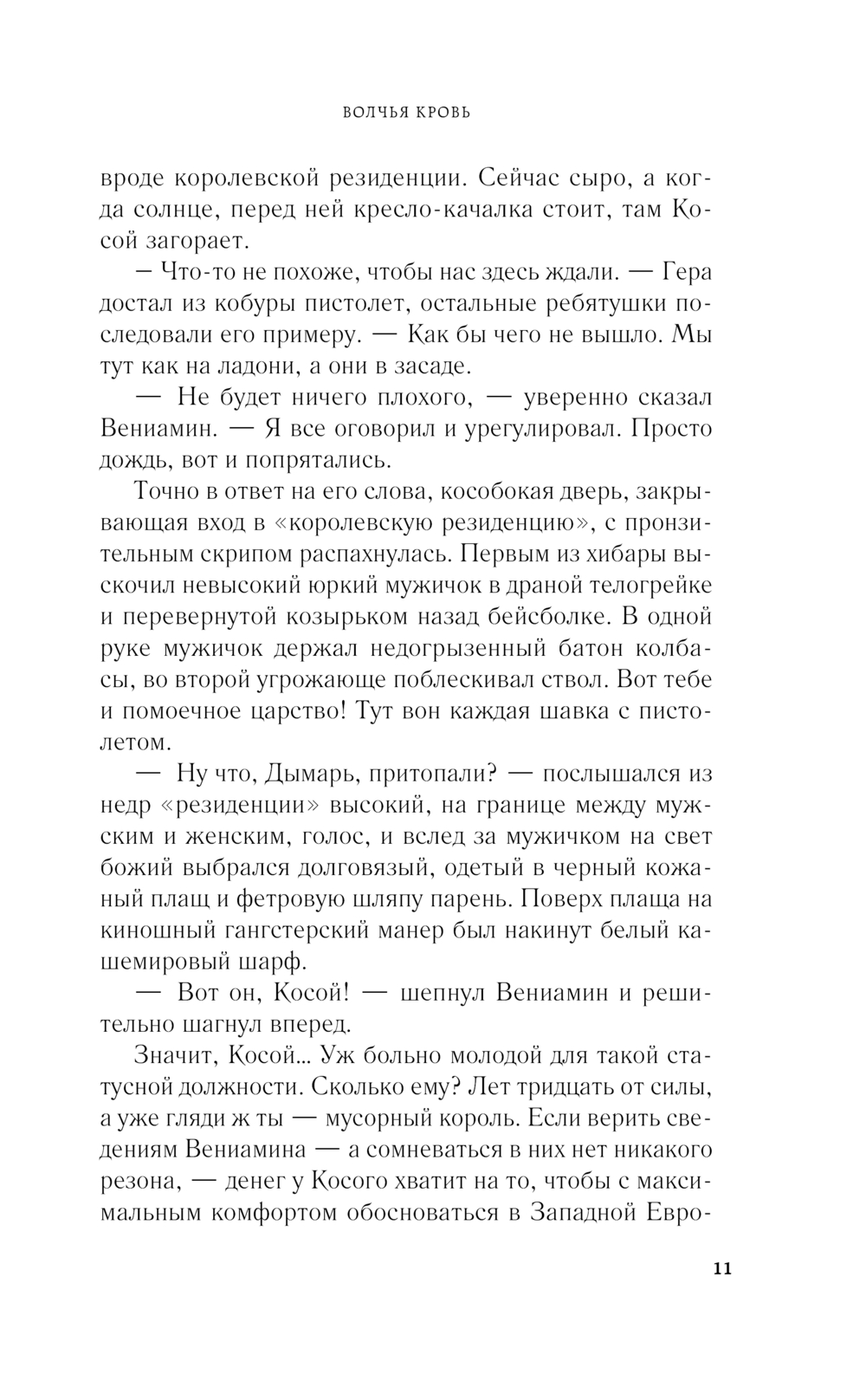 ВОЛЧЬЯ КРОВЬ

вроде королевской резиденции. Сейчас сыро, а когда солнце, перед ней кресло-качалка стоит, там Косой загорает.

– Что-то не похоже, чтобы нас здесь ждали. — Гера достал из кобуры пистолет, остальные ребятушки последовали его примеру. — Как бы чего не вышло. Мы тут как на ладони, а они в засаде.

— Не будет ничего плохого, — уверенно сказал Вениамин. — Я все оговорил и урегулировал. Просто дождь, вот и попрятались.

Точно в ответ на его слова, кособокая дверь, закрывающая вход в «королевскую резиденцию», с пронзительным скрипом распахнулась. Первым из хибары выскочил невысокий юркий мужичок в драной телогрейке и перевернутой козырьком назад бейсболке. В одной руке мужичок держал недогрызенный батон колбасы, во второй угрожающе поблескивал ствол. Вот тебе и помоечное царство! Тут вон каждая шавка с пистолетом.

— Ну что, Дымарь, притопали? — послышался из недр «резиденции» высокий, на границе между мужским и женским, голос, и вслед за мужичком на свет божий выбрался долговязый, одетый в черный кожаный плащ и фетровую шляпу парень. Поверх плаща на киношный гангстерский манер был накинут белый кашемировый шарф.

— Вот он, Косой! — шепнул Вениамин и решительно шагнул вперед.

Значит, Косой... Уж больно молодой для такой статусной должности. Сколько ему? Лет тридцать от силы, а уже гляди ж ты — мусорный король. Если верить сведениям Вениамина — а сомневаться в них нет никакого резона, — денег у Косого хватит на то, чтобы с максимальным комфортом обосноваться в Западной Евро-

11